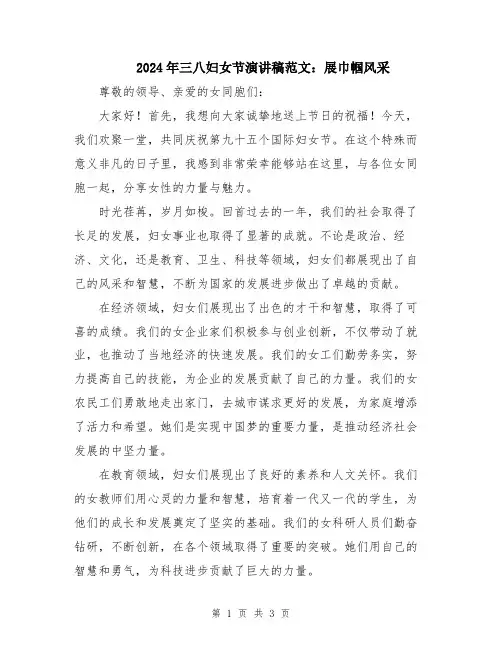 2024年三八妇女节演讲稿范文：展巾帼风采

尊敬的领导、亲爱的女同胞们：

大家好！首先，我想向大家诚挚地送上节日的祝福！今天，我们欢聚一堂，共同庆祝第九十五个国际妇女节。在这个特殊而意义非凡的日子里，我感到非常荣幸能够站在这里，与各位女同胞一起，分享女性的力量与魅力。

时光荏苒，岁月如梭。回首过去的一年，我们的社会取得了长足的发展，妇女事业也取得了显著的成就。不论是政治、经济、文化，还是教育、卫生、科技等领域，妇女们都展现出了自己的风采和智慧，不断为国家的发展进步做出了卓越的贡献。

在经济领域，妇女们展现出了出色的才干和智慧，取得了可喜的成绩。我们的女企业家们积极参与创业创新，不仅带动了就业，也推动了当地经济的快速发展。我们的女工们勤劳务实，努力提高自己的技能，为企业的发展贡献了自己的力量。我们的女农民工们勇敢地走出家门，去城市谋求更好的发展，为家庭增添了活力和希望。她们是实现中国梦的重要力量，是推动经济社会发展的中坚力量。

在教育领域，妇女们展现出了良好的素养和人文关怀。我们的女教师们用心灵的力量和智慧，培育着一代又一代的学生，为他们的成长和发展奠定了坚实的基础。我们的女科研人员们勤奋钻研，不断创新，在各个领域取得了重要的突破。她们用自己的智慧和勇气，为科技进步贡献了巨大的力量。

第 1 页 共 3 页